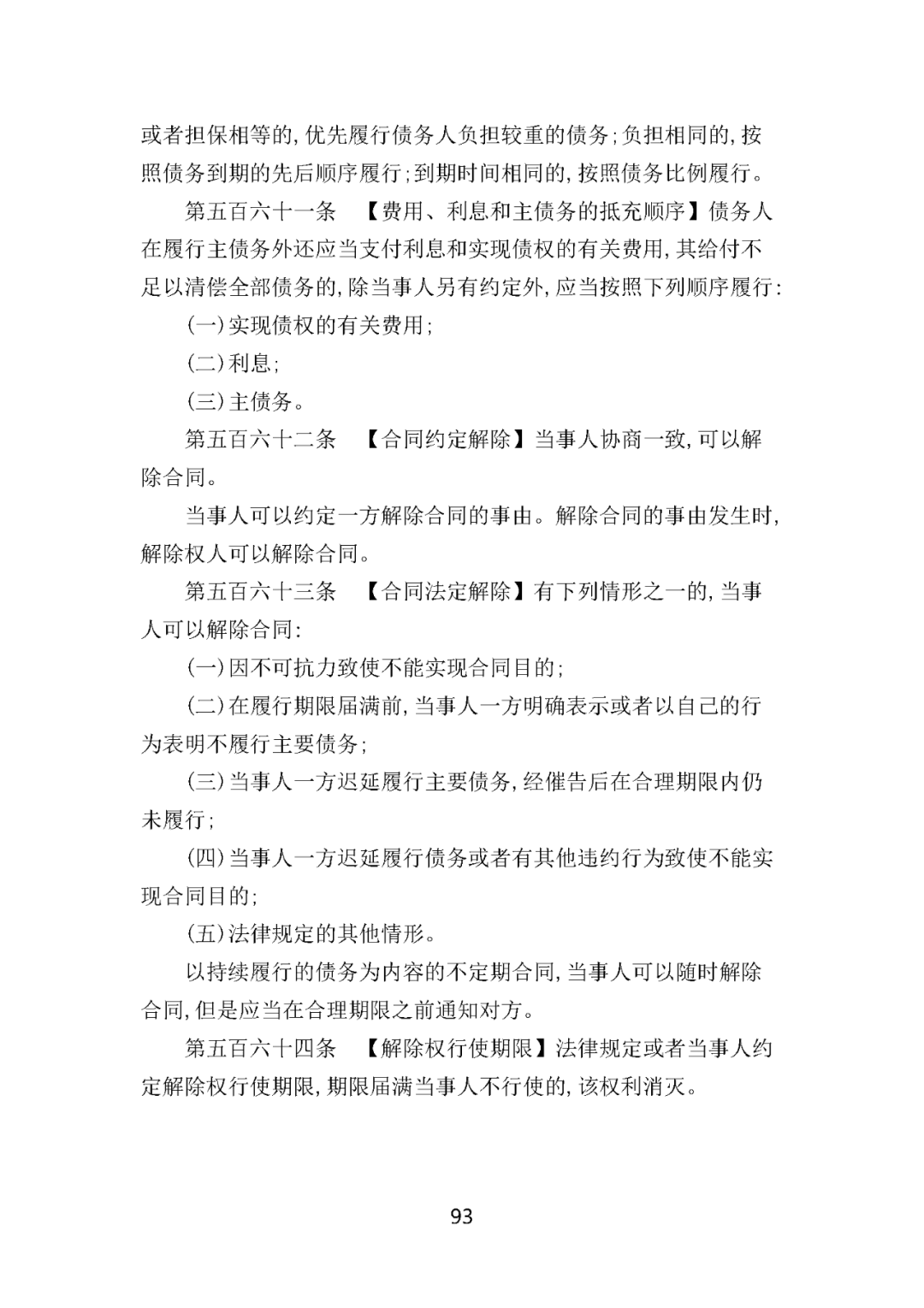 或者担保相等的，优先履行债务人负担较重的债务；负担相同的，按照债务到期的先后顺序履行；到期时间相同的，按照债务比例履行。

第五百六十一条　【费用、利息和主债务的抵充顺序】债务人在履行主债务外还应当支付利息和实现债权的有关费用，其给付不足以清偿全部债务的，除当事人另有约定外，应当按照下列顺序履行：

（一）实现债权的有关费用；

（二）利息；

（三）主债务。

第五百六十二条　【合同约定解除】当事人协商一致，可以解除合同。

当事人可以约定一方解除合同的事由。解除合同的事由发生时，解除权人可以解除合同。

第五百六十三条　【合同法定解除】有下列情形之一的，当事人可以解除合同：

（一）因不可抗力致使不能实现合同目的；

（二）在履行期限届满前，当事人一方明确表示或者以自己的行为表明不履行主要债务；

（三）当事人一方迟延履行主要债务，经催告后在合理期限内仍未履行；

（四）当事人一方迟延履行债务或者有其他违约行为致使不能实现合同目的；

（五）法律规定的其他情形。

以持续履行的债务为内容的不定期合同，当事人可以随时解除合同，但是应当在合理期限之前通知对方。

第五百六十四条　【解除权行使期限】法律规定或者当事人约定解除权行使期限，期限届满当事人不行使的，该权利消灭。

93